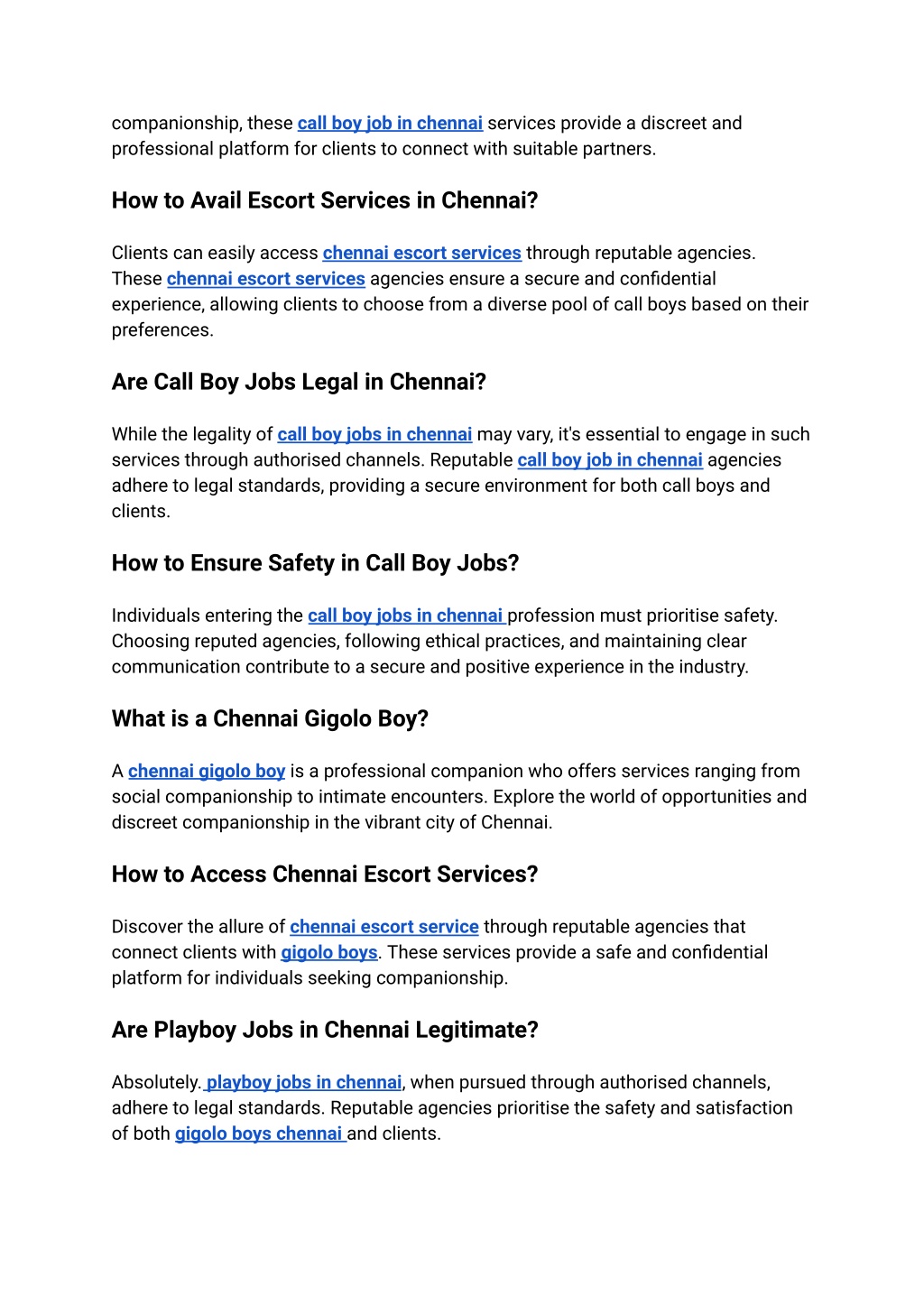 companionship, these call boy job in chennai services provide a discreet and professional platform for clients to connect with suitable partners.

How to Avail Escort Services in Chennai?

Clients can easily access chennai escort services through reputable agencies. These chennai escort services agencies ensure a secure and confidential experience, allowing clients to choose from a diverse pool of call boys based on their preferences.

Are Call Boy Jobs Legal in Chennai?

While the legality of call boy jobs in chennai may vary, it's essential to engage in such services through authorised channels. Reputable call boy job in chennai agencies adhere to legal standards, providing a secure environment for both call boys and clients.

How to Ensure Safety in Call Boy Jobs?

Individuals entering the call boy jobs in chennai profession must prioritise safety. Choosing reputed agencies, following ethical practices, and maintaining clear communication contribute to a secure and positive experience in the industry.

What is a Chennai Gigolo Boy?

A chennai gigolo boy is a professional companion who offers services ranging from social companionship to intimate encounters. Explore the world of opportunities and discreet companionship in the vibrant city of Chennai.

How to Access Chennai Escort Services?

Discover the allure of chennai escort service through reputable agencies that connect clients with gigolo boys. These services provide a safe and confidential platform for individuals seeking companionship.

Are Playboy Jobs in Chennai Legitimate?

Absolutely. playboy jobs in chennai, when pursued through authorised channels, adhere to legal standards. Reputable agencies prioritise the safety and satisfaction of both gigolo boys chennai and clients.